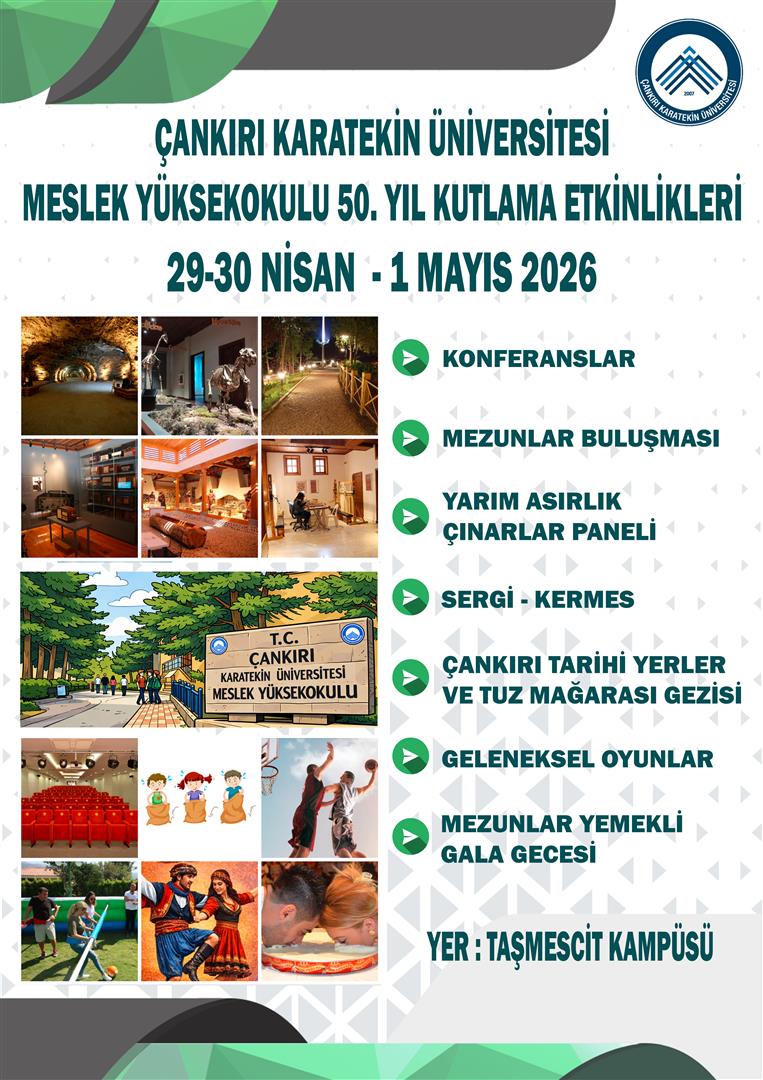 2007
ÇANKIRI KARATEKİN ÜNİVERSİTESİ

ÇANKIRI KARATEKİN ÜNİVERSİTESİ
MESLEK YÜKSEKOKULU 50. YIL KUTLAMA ETKİNLİKLERİ
29-30 NİSAN - 1 MAYIS 2026

T.C.
ÇANKIRI
KARATEKİN ÜNİVERSİTESİ
MESLEK YÜKSEKOKULU

KONFERANSLAR

MEZUNLAR BULUŞMASI

YARIM ASIRLIK ÇINARLAR PANELİ

SERGİ - KERMES

ÇANKIRI TARİHİ YERLER VE TUZ MAĞARASI GEZİSİ

GELENEKSEL OYUNLAR

MEZUNLAR YEMEKLİ GALA GECESİ

YER : TAŞMESCİT KAMPÜSÜ